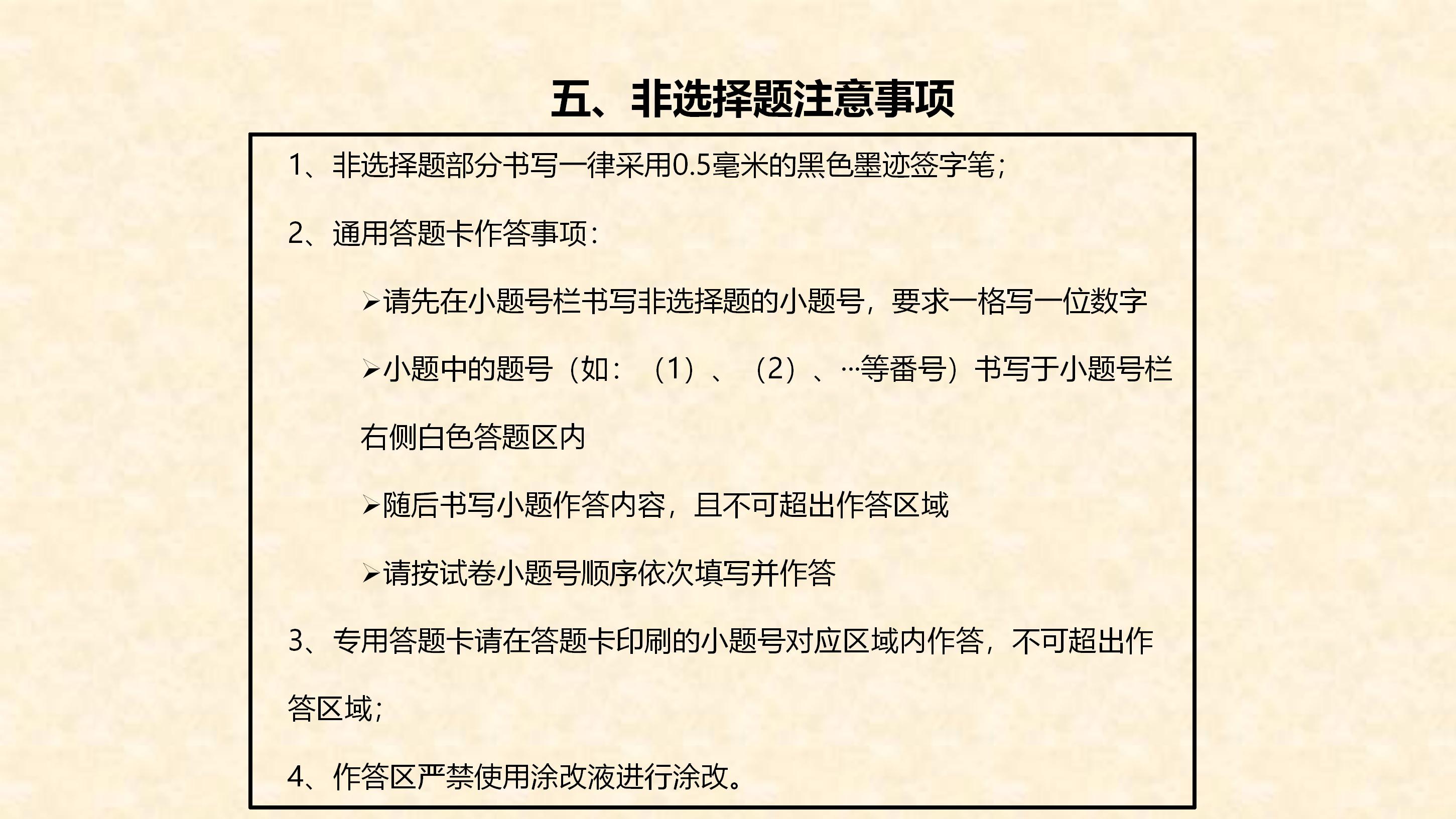 五、非选择题注意事项

1、非选择题部分书写一律采用0.5毫米的黑色墨迹签字笔;

2、通用答题卡作答事项:

➢请先在小题号栏书写非选择题的小题号，要求一格写一位数字

➢小题中的题号（如：（1）、（2）、…等番号）书写于小题号栏右侧白色答题区内

➢随后书写小题作答内容，且不可超出作答区域

➢请按试卷小题号顺序依次填写并作答

3、专用答题卡请在答题卡印刷的小题号对应区域内作答，不可超出作答区域;

4、作答区严禁使用涂改液进行涂改。